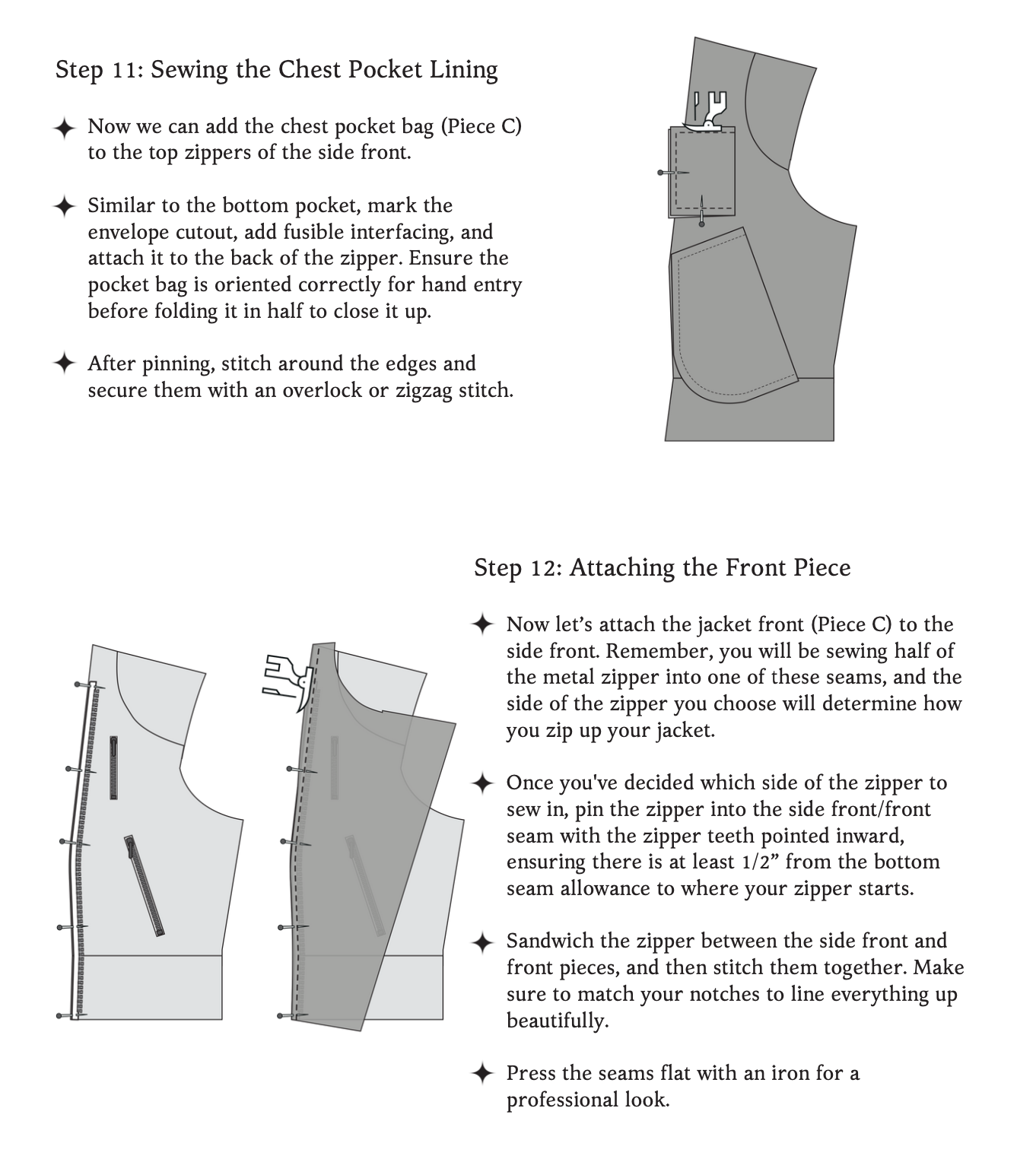 Step 11: Sewing the Chest Pocket Lining

✦ Now we can add the chest pocket bag (Piece C) to the top zippers of the side front.

✦ Similar to the bottom pocket, mark the envelope cutout, add fusible interfacing, and attach it to the back of the zipper. Ensure the pocket bag is oriented correctly for hand entry before folding it in half to close it up.

✦ After pinning, stitch around the edges and secure them with an overlock or zigzag stitch.

Step 12: Attaching the Front Piece

✦ Now let's attach the jacket front (Piece C) to the side front. Remember, you will be sewing half of the metal zipper into one of these seams, and the side of the zipper you choose will determine how you zip up your jacket.

✦ Once you've decided which side of the zipper to sew in, pin the zipper into the side front/front seam with the zipper teeth pointed inward, ensuring there is at least 1/2" from the bottom seam allowance to where your zipper starts.

✦ Sandwich the zipper between the side front and front pieces, and then stitch them together. Make sure to match your notches to line everything up beautifully.

✦ Press the seams flat with an iron for a professional look.